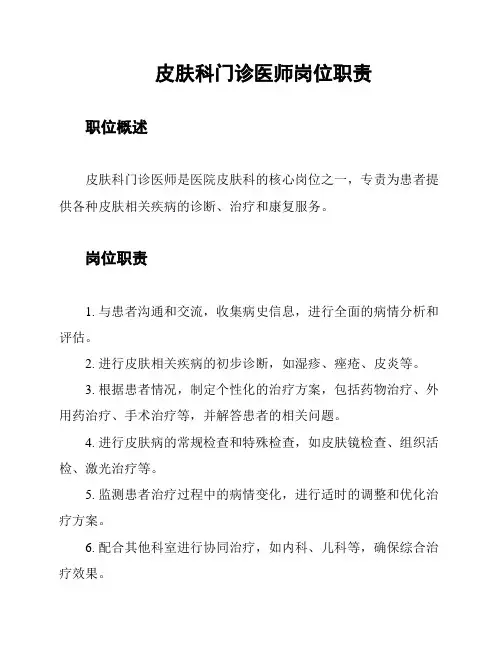 皮肤科门诊医师岗位职责

职位概述

皮肤科门诊医师是医院皮肤科的核心岗位之一，专责为患者提供各种皮肤相关疾病的诊断、治疗和康复服务。

岗位职责

1. 与患者沟通和交流，收集病史信息，进行全面的病情分析和评估。

2. 进行皮肤相关疾病的初步诊断，如湿疹、痤疮、皮炎等。

3. 根据患者情况，制定个性化的治疗方案，包括药物治疗、外用药治疗、手术治疗等，并解答患者的相关问题。

4. 进行皮肤病的常规检查和特殊检查，如皮肤镜检查、组织活检、激光治疗等。

5. 监测患者治疗过程中的病情变化，进行适时的调整和优化治疗方案。

6. 配合其他科室进行协同治疗，如内科、儿科等，确保综合治疗效果。